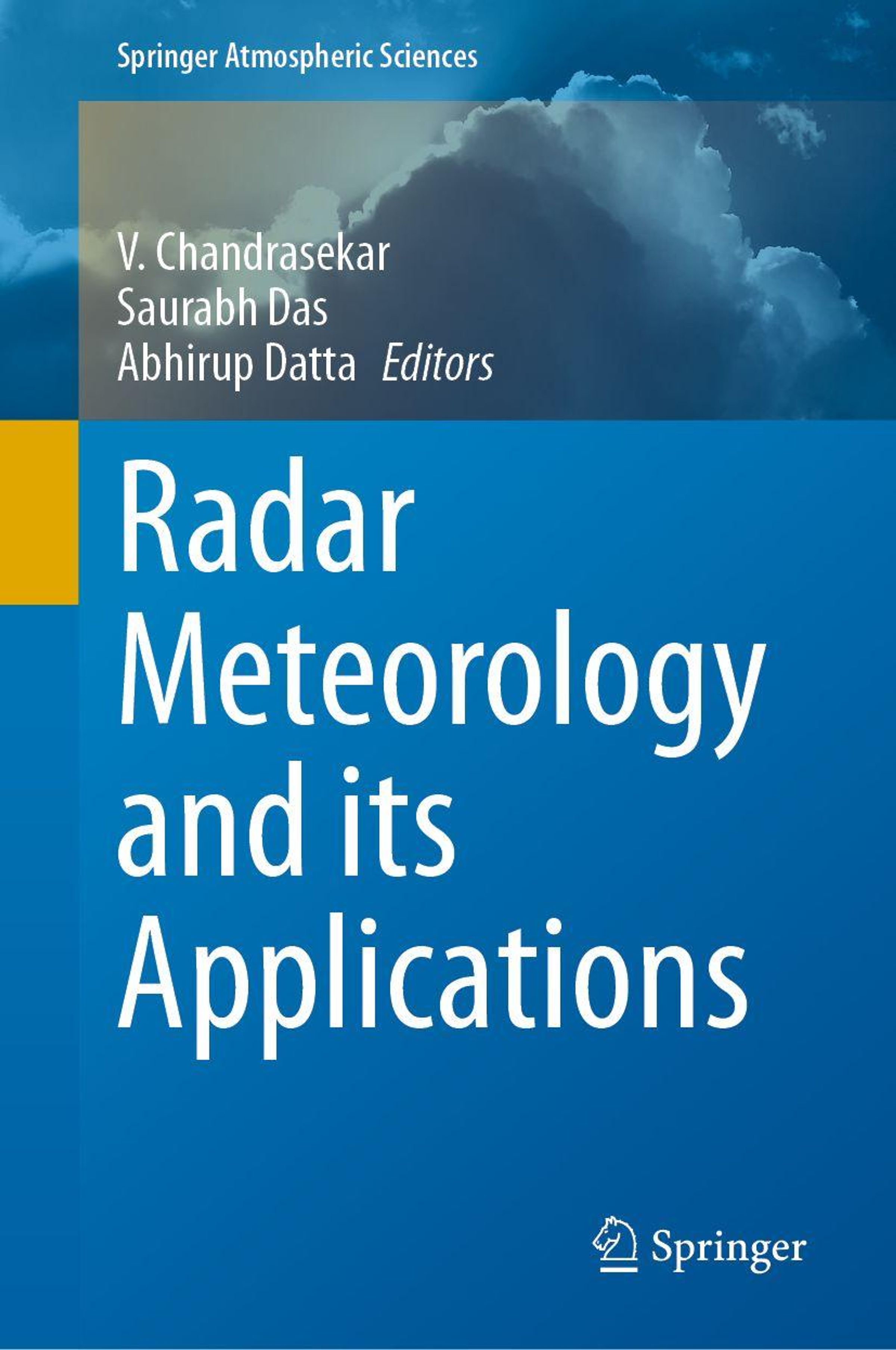 Springer Atmospheric Sciences

V. Chandrasekar
Saurabh Das
Abhirup Datta Editors

Radar
Meteorology
and its
Applications

Springer